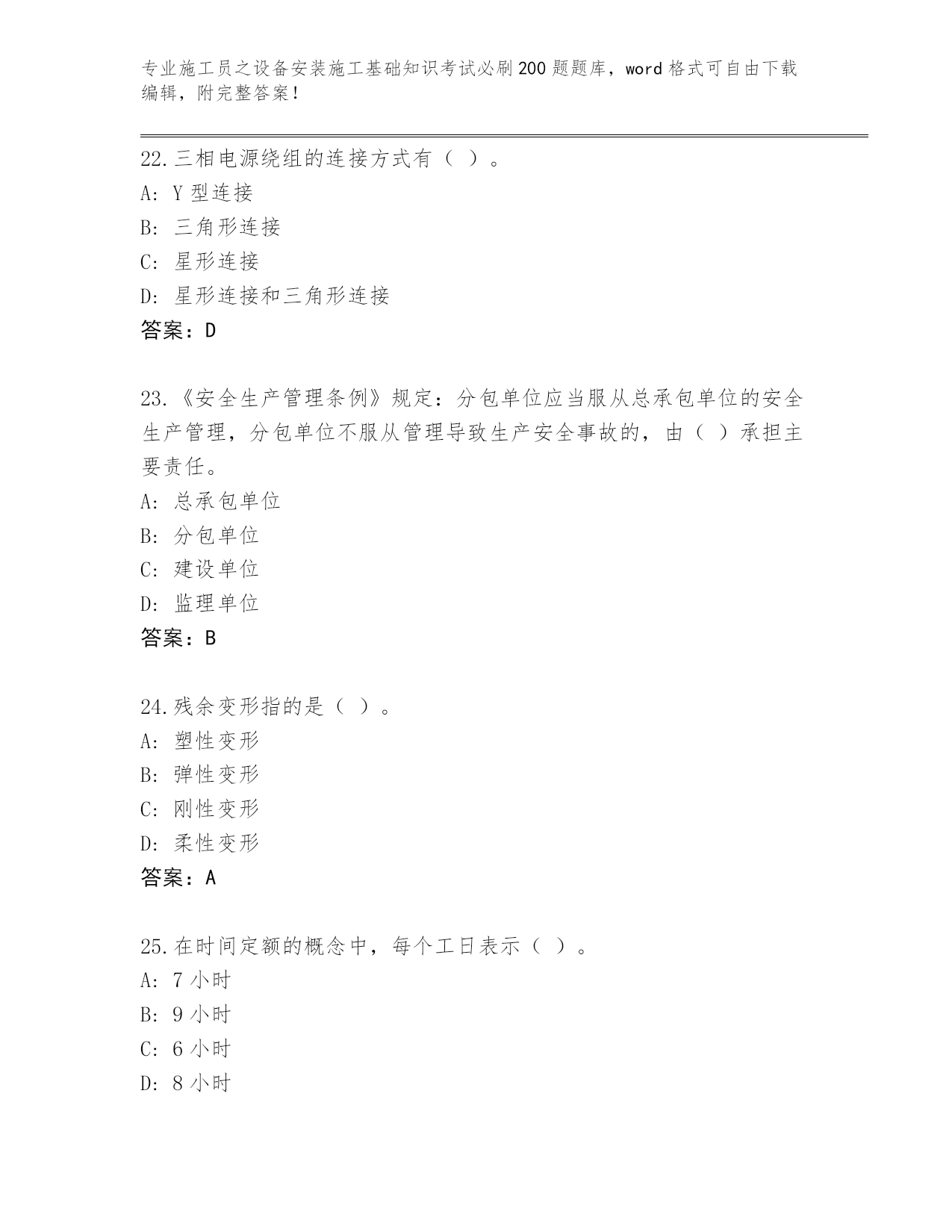 专业施工员之设备安装施工基础知识考试必刷200题题库，word格式可自由下载编辑，附完整答案！

22.三相电源绕组的连接方式有（ ）。
A: Y型连接
B: 三角形连接
C: 星形连接
D: 星形连接和三角形连接
答案：D

23.《安全生产管理条例》规定：分包单位应当服从总承包单位的安全生产管理，分包单位不服从管理导致生产安全事故的，由（ ）承担主要责任。
A: 总承包单位
B: 分包单位
C: 建设单位
D: 监理单位
答案：B

24.残余变形指的是（ ）。
A: 塑性变形
B: 弹性变形
C: 刚性变形
D: 柔性变形
答案：A

25.在时间定额的概念中，每个工日表示（ ）。
A: 7小时
B: 9小时
C: 6小时
D: 8小时